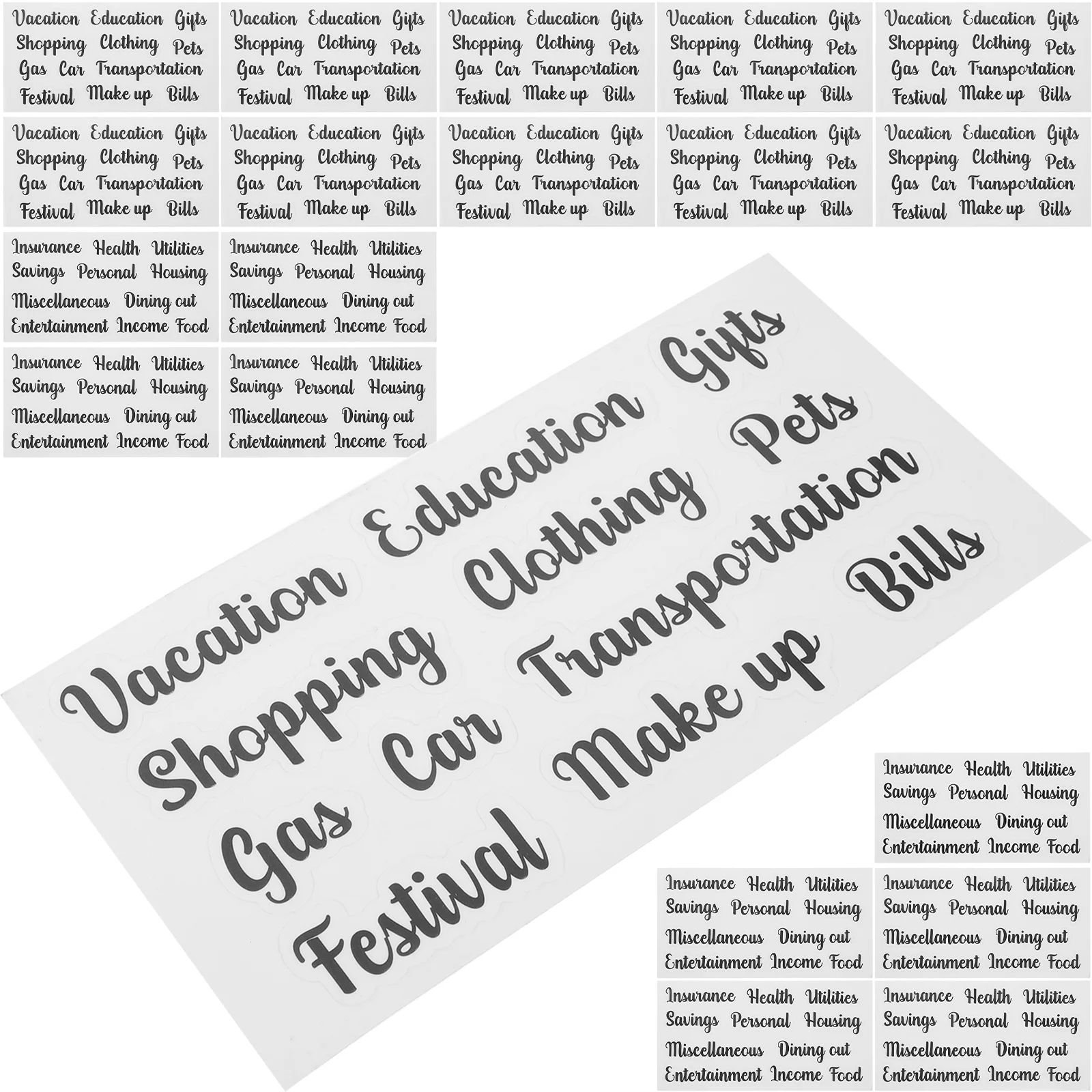 Vacation Education Gifts
Shopping Clothing Pets
Gas Car Transportation
Festival Make up Bills

Vacation Education Gifts
Shopping Clothing Pets
Gas Car Transportation
Festival Make up Bills

Vacation Education Gifts
Shopping Clothing Pets
Gas Car Transportation
Festival Make up Bills

Vacation Education Gifts
Shopping Clothing Pets
Gas Car Transportation
Festival Make up Bills

Vacation Education Gifts
Shopping Clothing Pets
Gas Car Transportation
Festival Make up Bills

Vacation Education Gifts
Shopping Clothing Pets
Gas Car Transportation
Festival Make up Bills

Vacation Education Gifts
Shopping Clothing Pets
Gas Car Transportation
Festival Make up Bills

Vacation Education Gifts
Shopping Clothing Pets
Gas Car Transportation
Festival Make up Bills

Vacation Education Gifts
Shopping Clothing Pets
Gas Car Transportation
Festival Make up Bills

Vacation Education Gifts
Shopping Clothing Pets
Gas Car Transportation
Festival Make up Bills

Insurance Health Utilities
Savings Personal Housing
Miscellaneous Dining out
Entertainment Income Food

Insurance Health Utilities
Savings Personal Housing
Miscellaneous Dining out
Entertainment Income Food

Insurance Health Utilities
Savings Personal Housing
Miscellaneous Dining out
Entertainment Income Food

Insurance Health Utilities
Savings Personal Housing
Miscellaneous Dining out
Entertainment Income Food

Vacation Education Gifts
Shopping Clothing Pets
Gas Car Transportation
Festival Make up Bills

Insurance Health Utilities
Savings Personal Housing
Miscellaneous Dining out
Entertainment Income Food

Insurance Health Utilities
Savings Personal Housing
Miscellaneous Dining out
Entertainment Income Food

Insurance Health Utilities
Savings Personal Housing
Miscellaneous Dining out
Entertainment Income Food

Insurance Health Utilities
Savings Personal Housing
Miscellaneous Dining out
Entertainment Income Food

Insurance Health Utilities
Savings Personal Housing
Miscellaneous Dining out
Entertainment Income Food